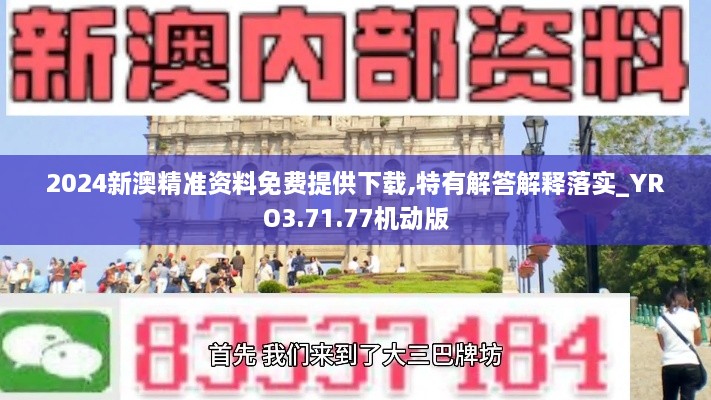 新澳内部资料

2024新澳精准资料免费提供下载,特有解答解释落实_YRO3.71.77机动版

83537184

首先 我们来到了大三巴牌坊